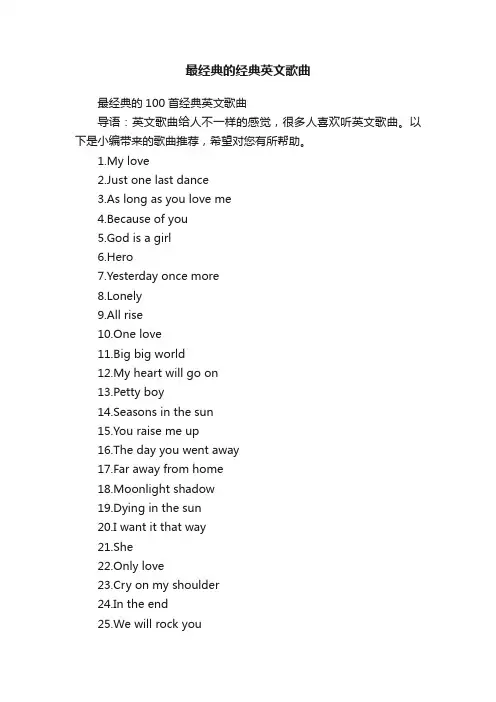 最经典的经典英文歌曲

最经典的 100 首经典英文歌曲

导语：英文歌曲给人不一样的感觉，很多人喜欢听英文歌曲。以下是小编带来的歌曲推荐，希望对您有所帮助。

1.My love
2.Just one last dance
3.As long as you love me
4.Because of you
5.God is a girl
6.Hero
7.Yesterday once more
8.Lonely
9.All rise
10.One love
11.Big big world
12.My heart will go on
13.Petty boy
14.Seasons in the sun
15.You raise me up
16.The day you went away
17.Far away from home
18.Moonlight shadow
19.Dying in the sun
20.I want it that way
21.She
22.Only love
23.Cry on my shoulder
24.In the end
25.We will rock you